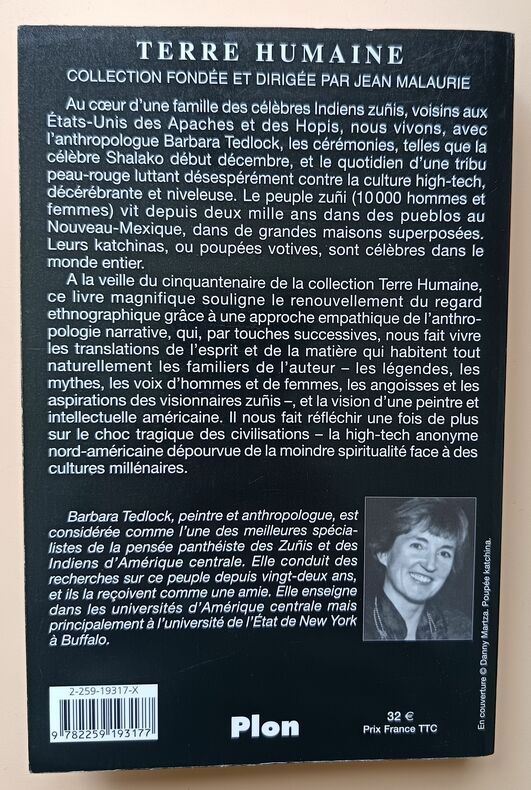 TERRE HUMAINE
COLLECTION FONDÉE ET DIRIGÉE PAR JEAN MALAURIE

Au cœur d'une famille des célèbres Indiens zuñis, voisins aux États-Unis des Apaches et des Hopis, nous vivons, avec l'anthropologue Barbara Tedlock, les cérémonies, telles que la célèbre Shalako début décembre, et le quotidien d'une tribu peau-rouge luttant désespérément contre la culture high-tech, décérébrante et niveleuse. Le peuple zuñi (10 000 hommes et femmes) vit depuis deux mille ans dans des pueblos au Nouveau-Mexique, dans de grandes maisons superposées. Leurs katchinas, ou poupées votives, sont célèbres dans le monde entier.

A la veille du cinquantenaire de la collection Terre Humaine, ce livre magnifique souligne le renouvellement du regard ethnographique grâce à une approche empathique de l'anthropologie narrative, qui, par touches successives, nous fait vivre les translations de l'esprit et de la matière qui habitent tout naturellement les familiers de l'auteur – les légendes, les mythes, les voix d'hommes et de femmes, les angoisses et les aspirations des visionnaires zuñis –, et la vision d'une peintre et intellectuelle américaine. Il nous fait réfléchir une fois de plus sur le choc tragique des civilisations – la high-tech anonyme nord-américaine dépourvue de la moindre spiritualité face à des cultures millénaires.

Barbara Tedlock, peintre et anthropologue, est considérée comme l'une des meilleures spécialistes de la pensée panthéiste des Zuñis et des Indiens d'Amérique centrale. Elle conduit des recherches sur ce peuple depuis vingt-deux ans, et ils la reçoivent comme une amie. Elle enseigne dans les universités d'Amérique centrale mais principalement à l'université de l'État de New York à Buffalo.

En couverture © Danny Martza. Poupée katchina.

2-259-19317-X
9 782259 193177

Plon

32 €
Prix France TTC